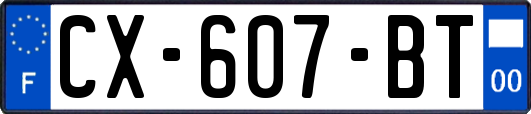 F
CX-607-BT
00